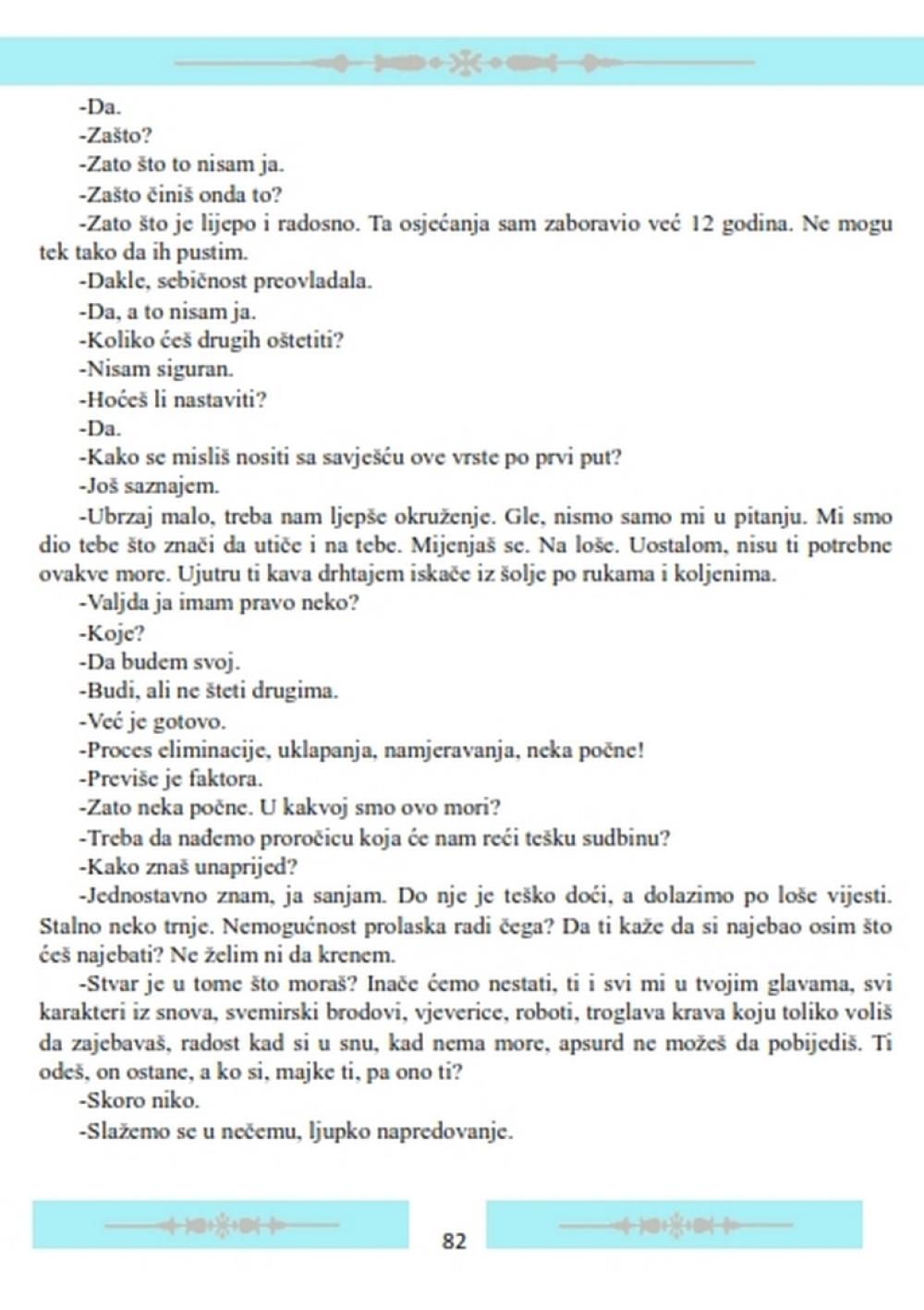 -Da.
-Zašto?
-Zato što to nisam ja.
-Zašto činiš onda to?
-Zato što je lijepo i radosno. Ta osjećanja sam zaboravio već 12 godina. Ne mogu tek tako da ih pustim.
-Dakle, sebičnost preovladala.
-Da, a to nisam ja.
-Koliko ćeš drugih oštetiti?
-Nisam siguran.
-Hoćeš li nastaviti?
-Da.
-Kako se misliš nositi sa savješću ove vrste po prvi put?
-Još saznajem.
-Ubrzaj malo, treba nam ljepše okruženje. Gle, nismo samo mi u pitanju. Mi smo dio tebe što znači da utiče i na tebe. Mijenjaš se. Na loše. Uostalom, nisu ti potrebne ovakve more. Ujutru ti kava drhtajem iskače iz šolje po rukama i koljenima.
-Valjda ja imam pravo neko?
-Koje?
-Da budem svoj.
-Budi, ali ne šteti drugima.
-Već je gotovo.
-Proces eliminacije, uklapanja, namjeravanja, neka počne!
-Previše je faktora.
-Zato neka počne. U kakvoj smo ovo mori?
-Treba da nađemo proročicu koja će nam reći tešku sudbinu?
-Kako znaš unaprijed?
-Jednostavno znam, ja sanjam. Do nje je teško doći, a dolazimo po loše vijesti. Stalno neko trnje. Nemogućnost prolaska radi čega? Da ti kaže da si najebao osim što ćeš najebati? Ne želim ni da krenem.
-Stvar je u tome što moraš? Inače ćemo nestati, ti i svi mi u tvojim glavama, svi karakteri iz snova, svemirski brodovi, vjeverice, roboti, troglava krava koju toliko voliš da zajebavaš, radost kad si u snu, kad nema more, apsurd ne možeš da pobijediš. Ti odeš, on ostane, a ko si, majke ti, pa ono ti?
-Skoro niko.
-Slažemo se u nečemu, ljupko napredovanje.

82